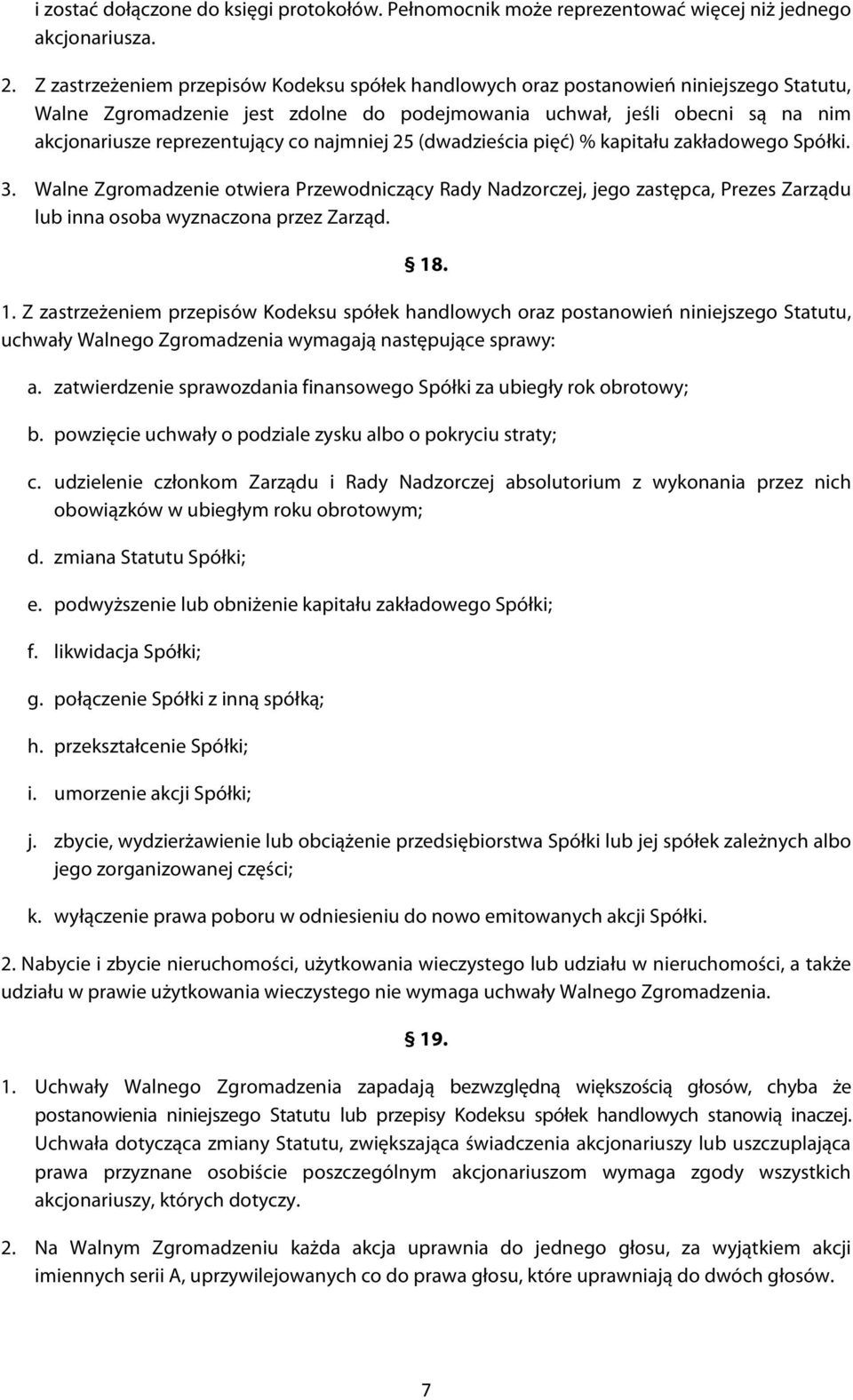 i zostać dołączone do księgi protokołów. Pełnomocnik może reprezentować więcej niż jednego akcjonariusza.

2. Z zastrzeżeniem przepisów Kodeksu spółek handlowych oraz postanowień niniejszego Statutu, Walne Zgromadzenie jest zdolne do podejmowania uchwał, jeśli obecni są na nim akcjonariusze reprezentujący co najmniej 25 (dwadzieścia pięć) % kapitału zakładowego Spółki.

3. Walne Zgromadzenie otwiera Przewodniczący Rady Nadzorczej, jego zastępca, Prezes Zarządu lub inna osoba wyznaczona przez Zarząd.

§ 18.

1. Z zastrzeżeniem przepisów Kodeksu spółek handlowych oraz postanowień niniejszego Statutu, uchwały Walnego Zgromadzenia wymagają następujące sprawy:

a. zatwierdzenie sprawozdania finansowego Spółki za ubiegły rok obrotowy;

b. powzięcie uchwały o podziale zysku albo o pokryciu straty;

c. udzielenie członkom Zarządu i Rady Nadzorczej absolutorium z wykonania przez nich obowiązków w ubiegłym roku obrotowym;

d. zmiana Statutu Spółki;

e. podwyższenie lub obniżenie kapitału zakładowego Spółki;

f. likwidacja Spółki;

g. połączenie Spółki z inną spółką;

h. przekształcenie Spółki;

i. umorzenie akcji Spółki;

j. zbycie, wydzierżawienie lub obciążenie przedsiębiorstwa Spółki lub jej spółek zależnych albo jego zorganizowanej części;

k. wyłączenie prawa poboru w odniesieniu do nowo emitowanych akcji Spółki.

2. Nabycie i zbycie nieruchomości, użytkowania wieczystego lub udziału w nieruchomości, a także udziału w prawie użytkowania wieczystego nie wymaga uchwały Walnego Zgromadzenia.

§ 19.

1. Uchwały Walnego Zgromadzenia zapadają bezwzględną większością głosów, chyba że postanowienia niniejszego Statutu lub przepisy Kodeksu spółek handlowych stanowią inaczej. Uchwała dotycząca zmiany Statutu, zwiększająca świadczenia akcjonariuszy lub uszczuplająca prawa przyznane osobiście poszczególnym akcjonariuszom wymaga zgody wszystkich akcjonariuszy, których dotyczy.

2. Na Walnym Zgromadzeniu każda akcja uprawnia do jednego głosu, za wyjątkiem akcji imiennych serii A, uprzywilejowanych co do prawa głosu, które uprawniają do dwóch głosów.

7